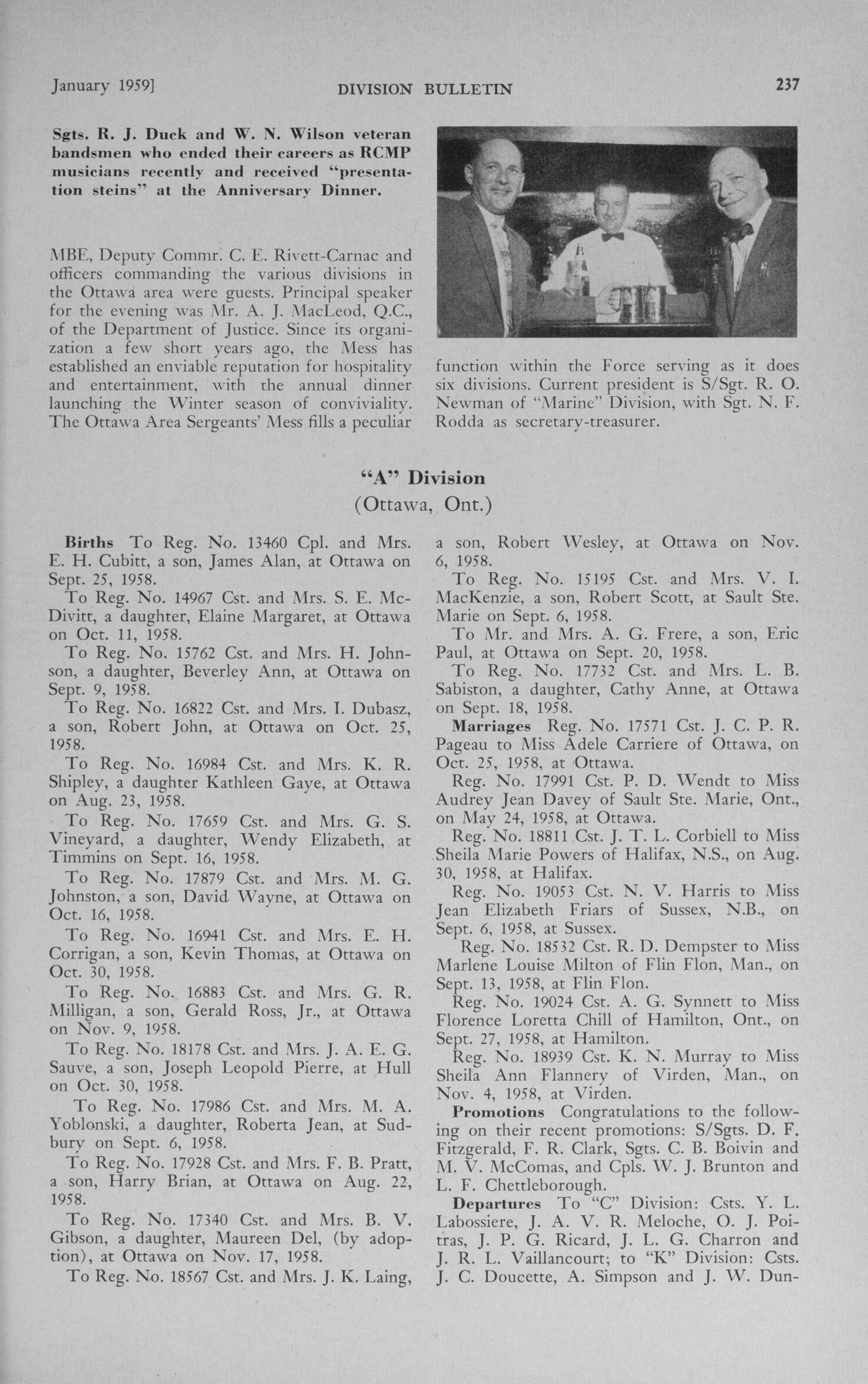 January 1959]

DIVISION BULLETIN

237

Sgts. R. J. Duck and W. N. Wilson veteran bandsmen who ended their careers as RCMP musicians recently and received "presentation steins" at the Anniversary Dinner.

MBE, Deputy Commr. C. E. Rivett-Carnac and officers commanding the various divisions in the Ottawa area were guests. Principal speaker for the evening was Mr. A. J. MacLeod, Q.C., of the Department of Justice. Since its organization a few short years ago, the Mess has established an enviable reputation for hospitality and entertainment, with the annual dinner launching the Winter season of conviviality. The Ottawa Area Sergeants' Mess fills a peculiar function within the Force serving as it does six divisions. Current president is S/Sgt. R. O. Newman of "Marine" Division, with Sgt. N. F. Rodda as secretary-treasurer.

"A" Division
(Ottawa, Ont.)

Births To Reg. No. 13460 Cpl. and Mrs. E. H. Cubitt, a son, James Alan, at Ottawa on Sept. 25, 1958.

To Reg. No. 14967 Cst. and Mrs. S. E. McDivitt, a daughter, Elaine Margaret, at Ottawa on Oct. 11, 1958.

To Reg. No. 15762 Cst. and Mrs. H. Johnson, a daughter, Beverley Ann, at Ottawa on Sept. 9, 1958.

To Reg. No. 16822 Cst. and Mrs. I. Dubasz, a son, Robert John, at Ottawa on Oct. 25, 1958.

To Reg. No. 16984 Cst. and Mrs. K. R. Shipley, a daughter Kathleen Gaye, at Ottawa on Aug. 23, 1958.

To Reg. No. 17659 Cst. and Mrs. G. S. Vineyard, a daughter, Wendy Elizabeth, at Timmins on Sept. 16, 1958.

To Reg. No. 17879 Cst. and Mrs. M. G. Johnston, a son, David Wayne, at Ottawa on Oct. 16, 1958.

To Reg. No. 16941 Cst. and Mrs. E. H. Corrigan, a son, Kevin Thomas, at Ottawa on Oct. 30, 1958.

To Reg. No. 16883 Cst. and Mrs. G. R. Milligan, a son, Gerald Ross, Jr., at Ottawa on Nov. 9, 1958.

To Reg. No. 18178 Cst. and Mrs. J. A. E. G. Sauve, a son, Joseph Leopold Pierre, at Hull on Oct. 30, 1958.

To Reg. No. 17986 Cst. and Mrs. M. A. Yoblonski, a daughter, Roberta Jean, at Sudbury on Sept. 6, 1958.

To Reg. No. 17928 Cst. and Mrs. F. B. Pratt, a son, Harry Brian, at Ottawa on Aug. 22, 1958.

To Reg. No. 17340 Cst. and Mrs. B. V. Gibson, a daughter, Maureen Del, (by adoption), at Ottawa on Nov. 17, 1958.

To Reg. No. 18567 Cst. and Mrs. J. K. Laing, a son, Robert Wesley, at Ottawa on Nov. 6, 1958.

To Reg. No. 15195 Cst. and Mrs. V. I. MacKenzie, a son, Robert Scott, at Sault Ste. Marie on Sept. 6, 1958.

To Mr. and Mrs. A. G. Frere, a son, Eric Paul, at Ottawa on Sept. 20, 1958.

To Reg. No. 17732 Cst. and Mrs. L. B. Sabiston, a daughter, Cathy Anne, at Ottawa on Sept. 18, 1958.

Marriages Reg. No. 17571 Cst. J. C. P. R. Pageau to Miss Adele Carriere of Ottawa, on Oct. 25, 1958, at Ottawa.

Reg. No. 17991 Cst. P. D. Wendt to Miss Audrey Jean Davey of Sault Ste. Marie, Ont., on May 24, 1958, at Ottawa.

Reg. No. 18811 Cst. J. T. L. Corbiell to Miss Sheila Marie Powers of Halifax, N.S., on Aug. 30, 1958, at Halifax.

Reg. No. 19053 Cst. N. V. Harris to Miss Jean Elizabeth Friars of Sussex, N.B., on Sept. 6, 1958, at Sussex.

Reg. No. 18532 Cst. R. D. Dempster to Miss Marlene Louise Milton of Flin Flon, Man., on Sept. 13, 1958, at Flin Flon.

Reg. No. 19024 Cst. A. G. Synnett to Miss Florence Loretta Chill of Hamilton, Ont., on Sept. 27, 1958, at Hamilton.

Reg. No. 18939 Cst. K. N. Murray to Miss Sheila Ann Flannery of Virden, Man., on Nov. 4, 1958, at Virden.

Promotions Congratulations to the following on their recent promotions: S/Sgts. D. F. Fitzgerald, F. R. Clark, Sgts. C. B. Boivin and M. V. McComas, and Cpls. W. J. Brunton and L. F. Chettleborough.

Departures To "C" Division: Csts. Y. L. Labossiere, J. A. V. R. Meloche, O. J. Poitras, J. P. G. Ricard, J. L. G. Charron and J. R. L. Vaillancourt; to "K" Division: Csts. J. C. Doucette, A. Simpson and J. W. Dun-